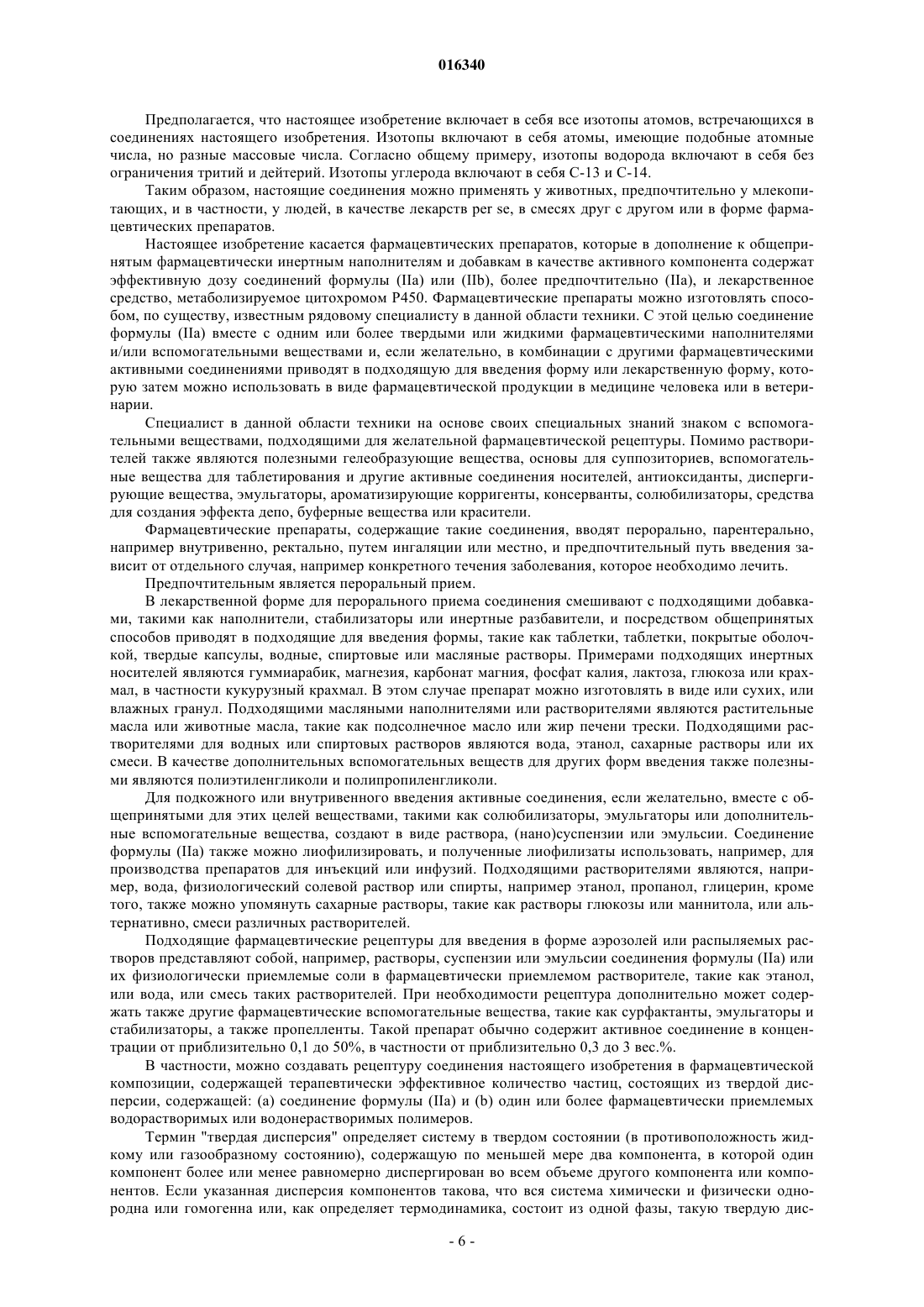 016340

Предполагается, что настоящее изобретение включает в себя все изотопы атомов, встречающихся в соединениях настоящего изобретения. Изотопы включают в себя атомы, имеющие подобные атомные числа, но разные массовые числа. Согласно общему примеру, изотопы водорода включают в себя без ограничения тритий и дейтерий. Изотопы углерода включают в себя C-13 и C-14.

Таким образом, настоящие соединения можно применять у животных, предпочтительно у млекопитающих, и в частности, у людей, в качестве лекарств per se, в смесях друг с другом или в форме фармацевтических препаратов.

Настоящее изобретение касается фармацевтических препаратов, которые в дополнение к общепринятым фармацевтически инертным наполнителям и добавкам в качестве активного компонента содержат эффективную дозу соединений формулы (IIa) или (IIb), более предпочтительно (IIa), и лекарственное средство, метаболизируемое цитохромом P450. Фармацевтические препараты можно изготовлять способом, по существу, известным рядовому специалисту в данной области техники. С этой целью соединение формулы (IIa) вместе с одним или более твердыми или жидкими фармацевтическими наполнителями и/или вспомогательными веществами и, если желательно, в комбинации с другими фармацевтическими активными соединениями приводят в подходящую для введения форму или лекарственную форму, которую затем можно использовать в виде фармацевтической продукции в медицине человека или в ветеринарии.

Специалист в данной области техники на основе своих специальных знаний знаком с вспомогательными веществами, подходящими для желательной фармацевтической рецептуры. Помимо растворителей также являются полезными гелеобразующие вещества, основы для суппозиториев, вспомогательные вещества для таблетирования и другие активные соединения носителей, антиоксиданты, диспергирующие вещества, эмульгаторы, ароматизирующие корригенты, консерванты, солюбилизаторы, средства для создания эффекта депо, буферные вещества или красители.

Фармацевтические препараты, содержащие такие соединения, вводят перорально, парентерально, например внутривенно, ректально, путем ингаляции или местно, и предпочтительный путь введения зависит от отдельного случая, например конкретного течения заболевания, которое необходимо лечить.

Предпочтительным является пероральный прием.

В лекарственной форме для перорального приема соединения смешивают с подходящими добавками, такими как наполнители, стабилизаторы или инертные разбавители, и посредством общепринятых способов приводят в подходящие для введения формы, такие как таблетки, таблетки, покрытые оболочкой, твердые капсулы, водные, спиртовые или масляные растворы. Примерами подходящих инертных носителей являются гуммиарабик, магнезия, карбонат магния, фосфат калия, лактоза, глюкоза или крахмал, в частности кукурузный крахмал. В этом случае препарат можно изготовлять в виде или сухих, или влажных гранул. Подходящими масляными наполнителями или растворителями являются растительные масла или животные масла, такие как подсолнечное масло или жир печени трески. Подходящими растворителями для водных или спиртовых растворов являются вода, этанол, сахарные растворы или их смеси. В качестве дополнительных вспомогательных веществ для других форм введения также полезными являются полиэтиленгликоли и полипропиленгликоли.

Для подкожного или внутривенного введения активные соединения, если желательно, вместе с общепринятыми для этих целей веществами, такими как солюбилизаторы, эмульгаторы или дополнительные вспомогательные вещества, создают в виде раствора, (нано)суспензии или эмульсии. Соединение формулы (IIa) также можно лиофилизировать, и полученные лиофилизаты использовать, например, для производства препаратов для инъекций или инфузий. Подходящими растворителями являются, например, вода, физиологический солевой раствор или спирты, например этанол, пропанол, глицерин, кроме того, также можно упомянуть сахарные растворы, такие как растворы глюкозы или маннитола, или альтернативно, смеси различных растворителей.

Подходящие фармацевтические рецептуры для введения в форме аэрозолей или распыляемых растворов представляют собой, например, растворы, суспензии или эмульсии соединения формулы (IIa) или их физиологически приемлемые соли в фармацевтически приемлемом растворителе, такие как этанол, или вода, или смесь таких растворителей. При необходимости рецептура дополнительно может содержать также другие фармацевтические вспомогательные вещества, такие как сурфактанты, эмульгаторы и стабилизаторы, а также пропелленты. Такой препарат обычно содержит активное соединение в концентрации от приблизительно 0,1 до 50%, в частности от приблизительно 0,3 до 3 вес.%.

В частности, можно создавать рецептуру соединения настоящего изобретения в фармацевтической композиции, содержащей терапевтически эффективное количество частиц, состоящих из твердой дисперсии, содержащей: (a) соединение формулы (IIa) и (b) один или более фармацевтически приемлемых водорастворимых или водонерастворимых полимеров.

Термин "твердая дисперсия" определяет систему в твердом состоянии (в противоположность жидкому или газообразному состоянию), содержащую по меньшей мере два компонента, в которой один компонент более или менее равномерно диспергирован во всем объеме другого компонента или компонентов. Если указанная дисперсия компонентов такова, что вся система химически и физически однородна или гомогенна или, как определяет термодинамика, состоит из одной фазы, такую твердую дис-

- 6 -